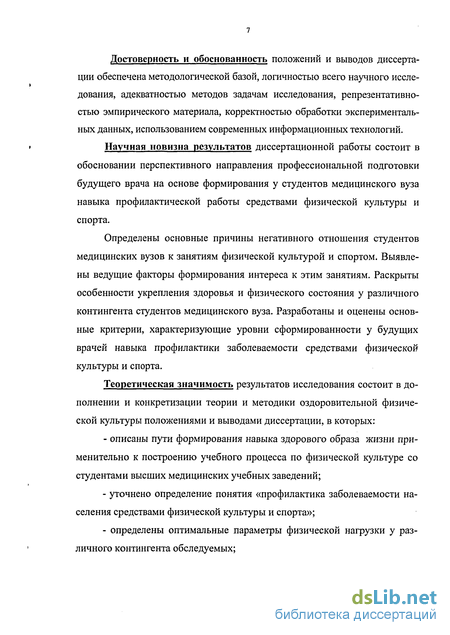 7

Достоверность и обоснованность положений и выводов диссертации обеспечена методологической базой, логичностью всего научного исследования, адекватностью методов задачам исследования, репрезентативностью эмпирического материала, корректностью обработки экспериментальных данных, использованием современных информационных технологий.

Научная новизна результатов диссертационной работы состоит в обосновании перспективного направления профессиональной подготовки будущего врача на основе формирования у студентов медицинского вуза навыка профилактической работы средствами физической культуры и спорта.

Определены основные причины негативного отношения студентов медицинских вузов к занятиям физической культурой и спортом. Выявлены ведущие факторы формирования интереса к этим занятиям. Раскрыты особенности укрепления здоровья и физического состояния у различного контингента студентов медицинского вуза. Разработаны и оценены основные критерии, характеризующие уровни сформированности у будущих врачей навыка профилактики заболеваемости средствами физической культуры и спорта.

Теоретическая значимость результатов исследования состоит в дополнении и конкретизации теории и методики оздоровительной физической культуры положениями и выводами диссертации, в которых:

- описаны пути формирования навыка здорового образа жизни применительно к построению учебного процесса по физической культуре со студентами высших медицинских учебных заведений;

- уточнено определение понятия «профилактика заболеваемости населения средствами физической культуры и спорта»;

- определены оптимальные параметры физической нагрузки у различного контингента обследуемых;

dsLib.net
библиотека диссертаций